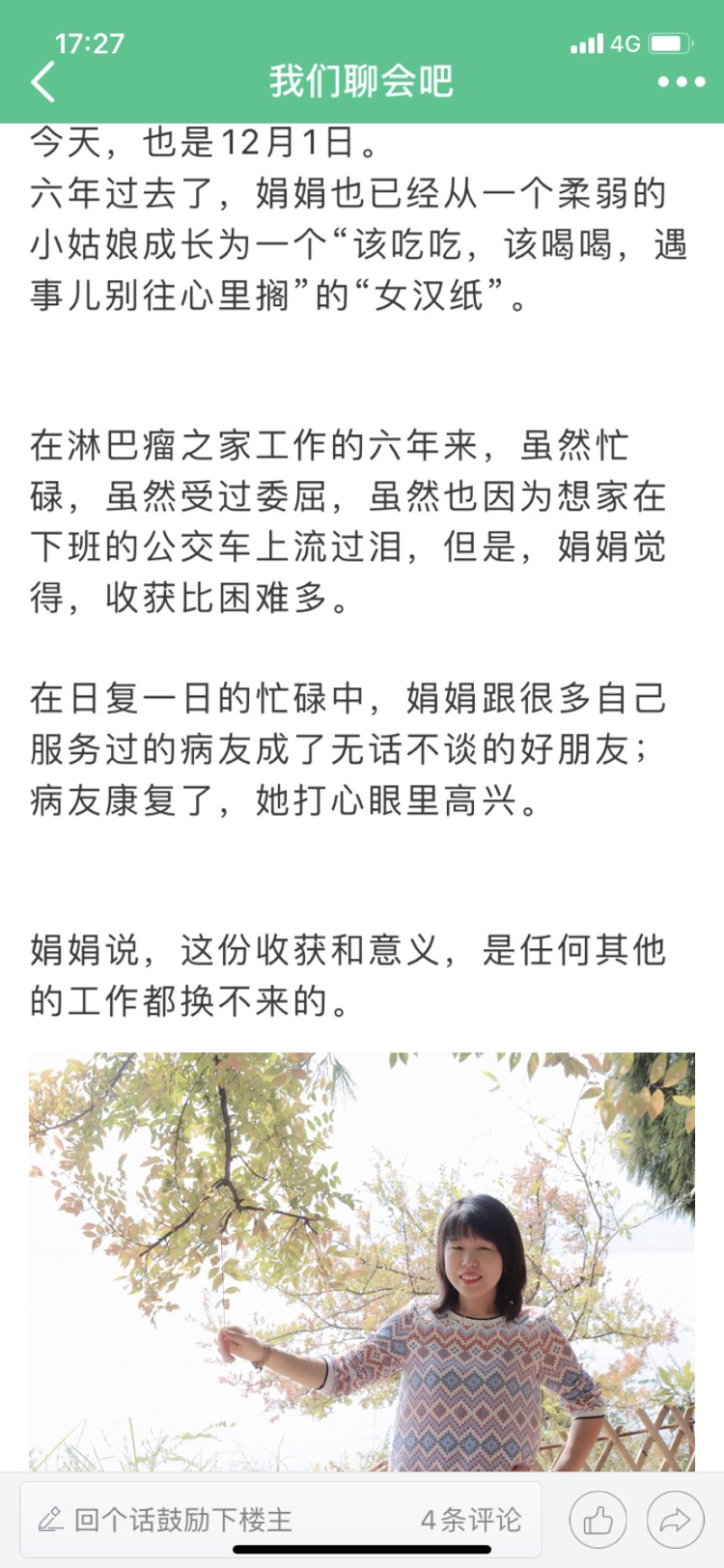 17:27
4G
我们聊会吧

今天，也是12月1日。
六年过去了，娟娟也已经从一个柔弱的小姑娘成长为一个“该吃吃，该喝喝，遇事儿别往心里搁”的“女汉纸”。

在淋巴瘤之家工作的六年来，虽然忙碌，虽然受过委屈，虽然也因为想家在下班的公交车上流过泪，但是，娟娟觉得，收获比困难多。

在日复一日的忙碌中，娟娟跟很多自己服务过的病友成了无话不谈的好朋友；病友康复了，她打心眼里高兴。

娟娟说，这份收获和意义，是任何其他的工作都换不来的。

回个话鼓励下楼主
4条评论